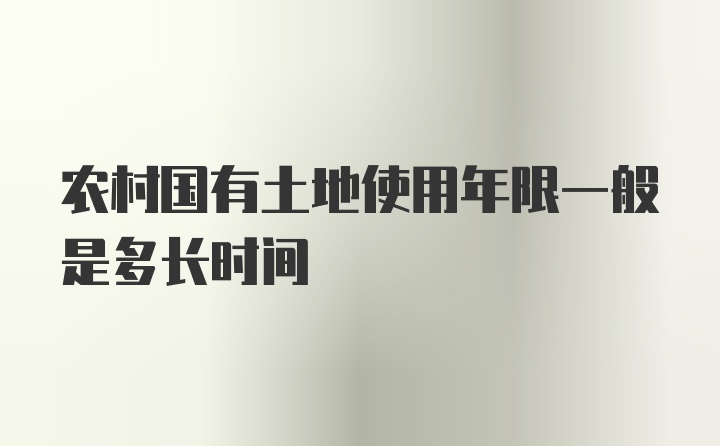 农村国有土地使用年限一般是多长时间